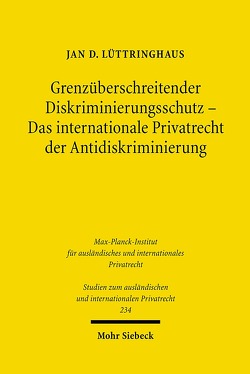 JAN D. LÜTTRINGHAUS

Grenzüberschreitender Diskriminierungsschutz – Das internationale Privatrecht der Antidiskriminierung

Max-Planck-Institut für ausländisches und internationales Privatrecht

Studien zum ausländischen und internationalen Privatrecht
234

Mohr Siebeck